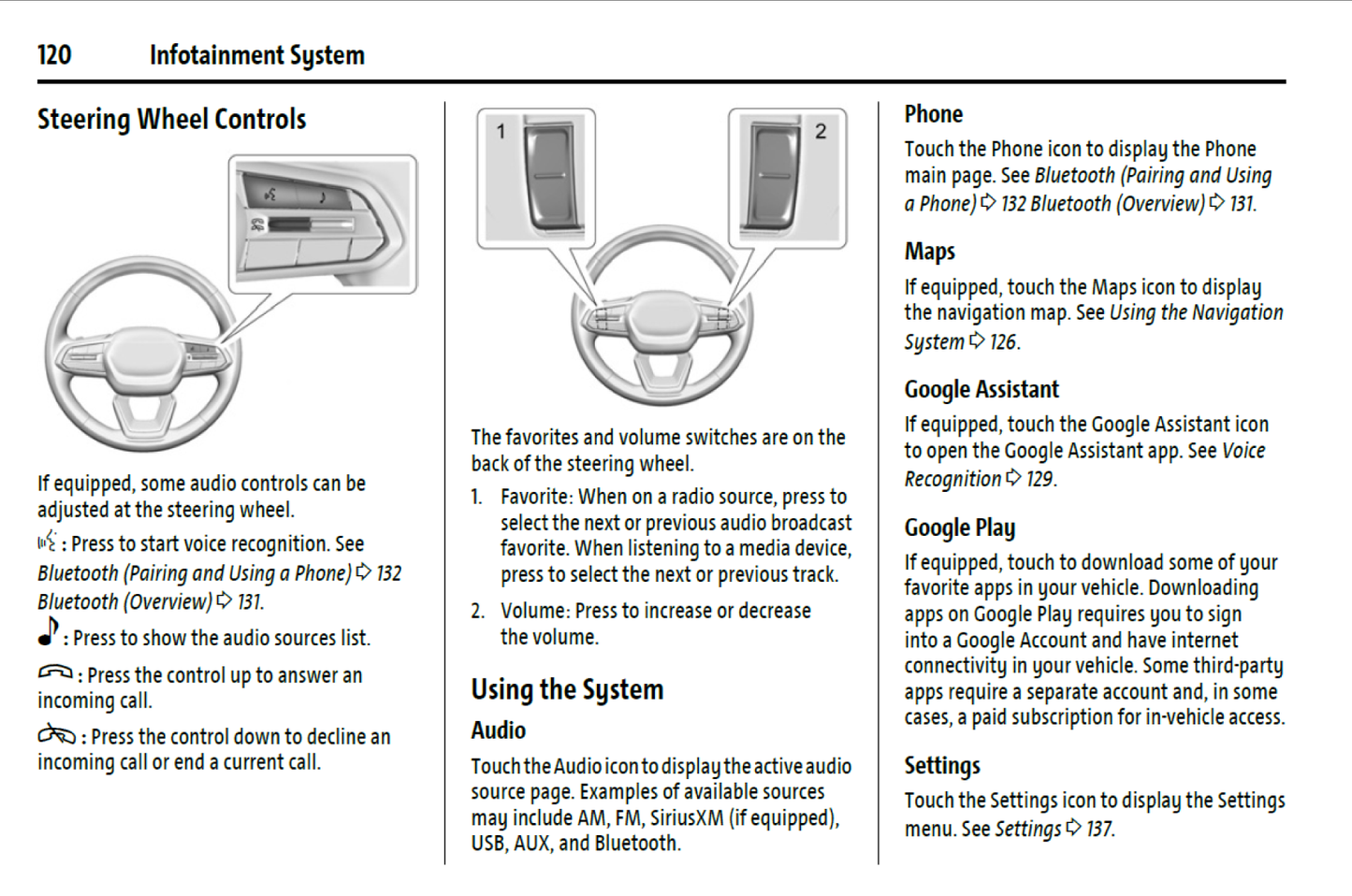 120 Infotainment System

Steering Wheel Controls

If equipped, some audio controls can be adjusted at the steering wheel.

: Press to start voice recognition. See Bluetooth (Pairing and Using a Phone) ⇨ 132 Bluetooth (Overview) ⇨ 131.

: Press to show the audio sources list.

: Press the control up to answer an incoming call.

: Press the control down to decline an incoming call or end a current call.

1

2

The favorites and volume switches are on the back of the steering wheel.

1. Favorite: When on a radio source, press to select the next or previous audio broadcast favorite. When listening to a media device, press to select the next or previous track.

2. Volume: Press to increase or decrease the volume.

Using the System

Audio

Touch the Audio icon to display the active audio source page. Examples of available sources may include AM, FM, SiriusXM (if equipped), USB, AUX, and Bluetooth.

Phone

Touch the Phone icon to display the Phone main page. See Bluetooth (Pairing and Using a Phone) ⇨ 132 Bluetooth (Overview) ⇨ 131.

Maps

If equipped, touch the Maps icon to display the navigation map. See Using the Navigation System ⇨ 126.

Google Assistant

If equipped, touch the Google Assistant icon to open the Google Assistant app. See Voice Recognition ⇨ 129.

Google Play

If equipped, touch to download some of your favorite apps in your vehicle. Downloading apps on Google Play requires you to sign into a Google Account and have internet connectivity in your vehicle. Some third-party apps require a separate account and, in some cases, a paid subscription for in-vehicle access.

Settings

Touch the Settings icon to display the Settings menu. See Settings ⇨ 137.